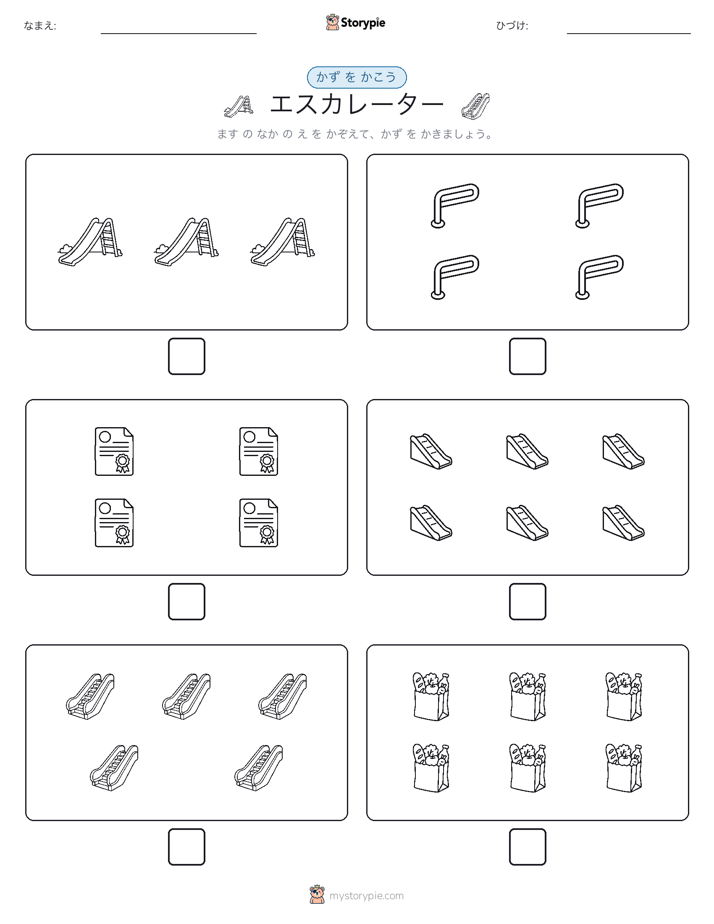 なまえ:

Storypie

ひづけ:

かず を かこう

エスカレーター

ます の なか の え を かぞえて、かず を かきましょう。

mystorypie.com